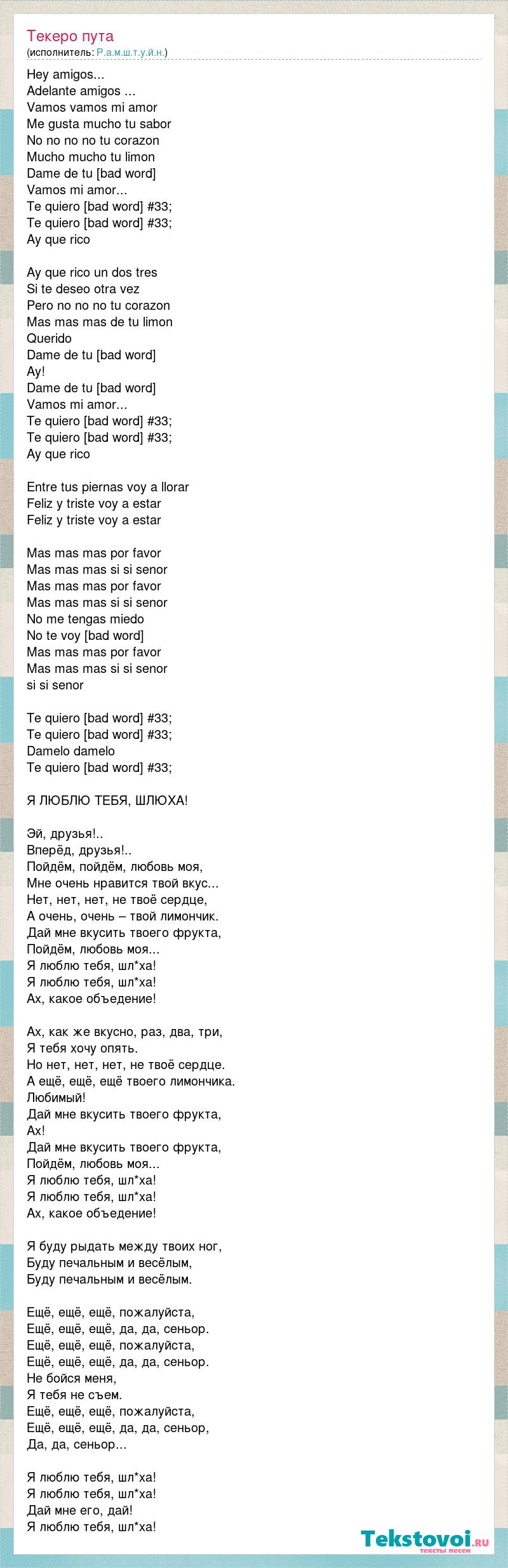 Текеро пута
(исполнитель: Р.а.м.ш.т.у.й.н.)

Hey amigos...
Adelante amigos ...
Vamos vamos mi amor
Me gusta mucho tu sabor
No no no no tu corazon
Mucho mucho tu limon
Dame de tu [bad word]
Vamos mi amor...
Te quiero [bad word] #33;
Te quiero [bad word] #33;
Ay que rico

Ay que rico un dos tres
Si te deseo otra vez
Pero no no no tu corazon
Mas mas mas de tu limon
Querido
Dame de tu [bad word]
Ay!
Dame de tu [bad word]
Vamos mi amor...
Te quiero [bad word] #33;
Te quiero [bad word] #33;
Ay que rico

Entre tus piernas voy a llorar
Feliz y triste voy a estar
Feliz y triste voy a estar

Mas mas mas por favor
Mas mas mas si si senor
Mas mas mas por favor
Mas mas mas si si senor
No me tengas miedo
No te voy [bad word]
Mas mas mas por favor
Mas mas mas si si senor
si si senor

Te quiero [bad word] #33;
Te quiero [bad word] #33;
Damelo damelo
Te quiero [bad word] #33;

Я ЛЮБЛЮ ТЕБЯ, ШЛЮХА!

Эй, друзья!..
Вперёд, друзья!..
Пойдём, пойдём, любовь моя,
Мне очень нравится твой вкус...
Нет, нет, нет, не твоё сердце,
А очень, очень – твой лимончик.
Дай мне вкусить твоего фрукта,
Пойдём, любовь моя...
Я люблю тебя, шл*ха!
Я люблю тебя, шл*ха!
Ах, какое объедение!

Ах, как же вкусно, раз, два, три,
Я тебя хочу опять.
Но нет, нет, нет, не твоё сердце.
А ещё, ещё, ещё твоего лимончика.
Любимый!
Дай мне вкусить твоего фрукта,
Ах!
Дай мне вкусить твоего фрукта,
Пойдём, любовь моя...
Я люблю тебя, шл*ха!
Я люблю тебя, шл*ха!
Ах, какое объедение!

Я буду рыдать между твоих ног,
Буду печальным и весёлым,
Буду печальным и весёлым.

Ещё, ещё, ещё, пожалуйста,
Ещё, ещё, ещё, да, да, сеньор.
Ещё, ещё, ещё, пожалуйста,
Ещё, ещё, ещё, да, да, сеньор.
Не бойся меня,
Я тебя не съем.
Ещё, ещё, ещё, пожалуйста,
Ещё, ещё, ещё, да, да, сеньор,
Да, да, сеньор...

Я люблю тебя, шл*ха!
Я люблю тебя, шл*ха!
Дай мне его, дай!
Я люблю тебя, шл*ха!

Tekstovoi.ru
тексты песен